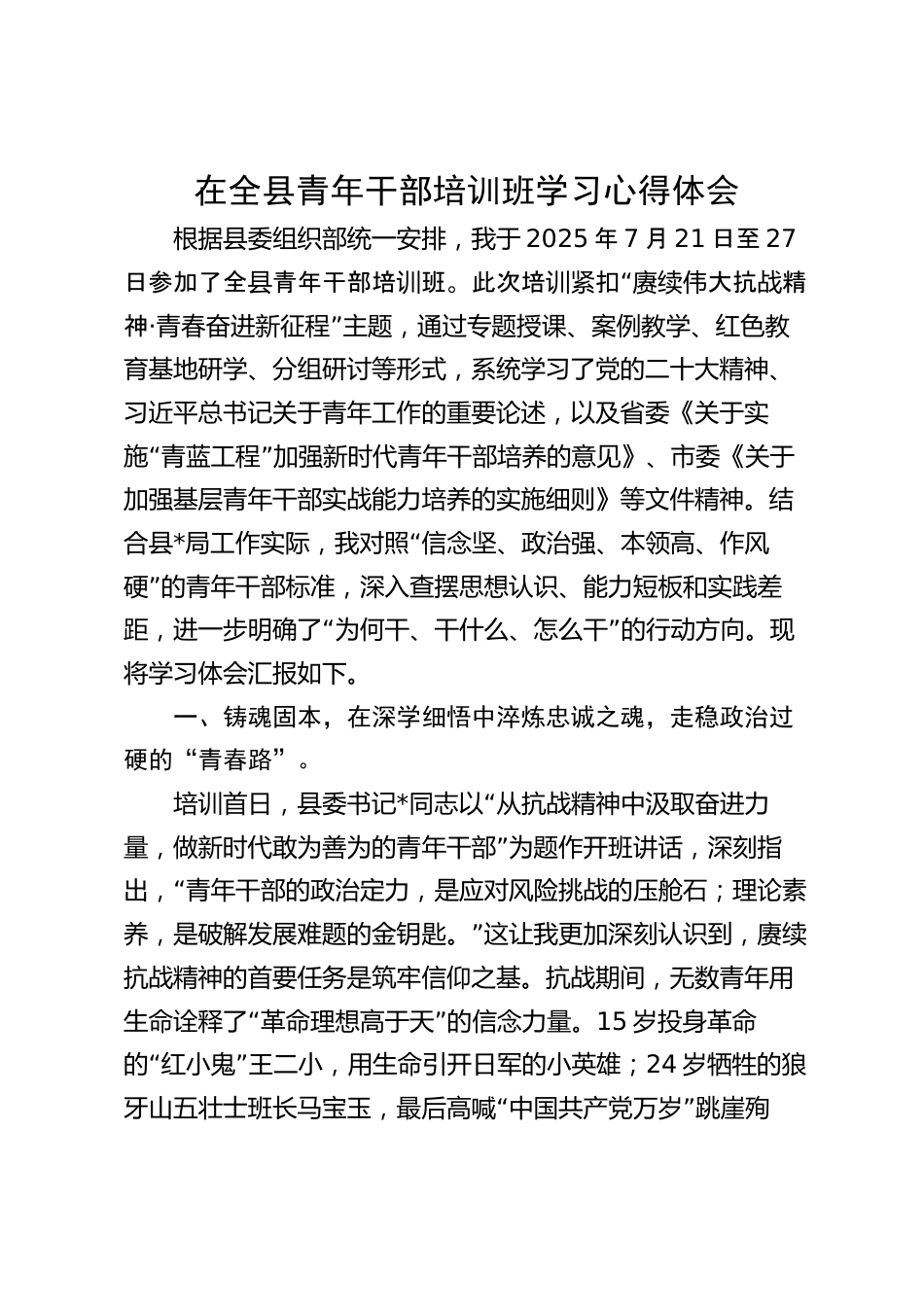 在全县青年干部培训班学习心得体会

根据县委组织部统一安排，我于 2025 年 7 月 21 日至 27 日参加了全县青年干部培训班。此次培训紧扣“赓续伟大抗战精神·青春奋进新征程”主题，通过专题授课、案例教学、红色教育基地研学、分组研讨等形式，系统学习了党的二十大精神、习近平总书记关于青年工作的重要论述，以及省委《关于实施“青蓝工程”加强新时代青年干部培养的意见》、市委《关于加强基层青年干部实战能力培养的实施细则》等文件精神。结合县*局工作实际，我对照“信念坚、政治强、本领高、作风硬”的青年干部标准，深入查摆思想认识、能力短板和实践差距，进一步明确了“为何干、干什么、怎么干”的行动方向。现将学习体会汇报如下。

一、铸魂固本，在深学细悟中淬炼忠诚之魂，走稳政治过硬的“青春路”。

培训首日，县委书记*同志以“从抗战精神中汲取奋进力量，做新时代敢为善为的青年干部”为题作开班讲话，深刻指出，“青年干部的政治定力，是应对风险挑战的压舱石；理论素养，是破解发展难题的金钥匙。”这让我更加深刻认识到，赓续抗战精神的首要任务是筑牢信仰之基。抗战期间，无数青年用生命诠释了“革命理想高于天”的信念力量。15 岁投身革命的“红小鬼”王二小，用生命引开日军的小英雄；24 岁牺牲的狼牙山五壮士班长马宝玉，最后高喊“中国共产党万岁”跳崖殉